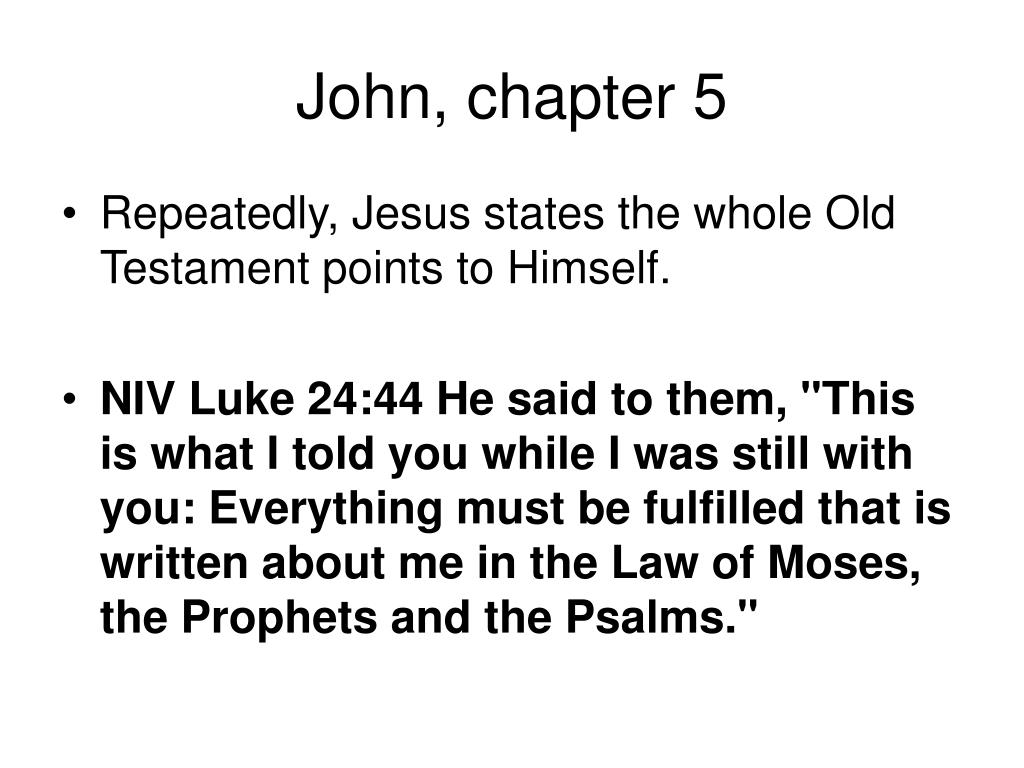 John, chapter 5

• Repeatedly, Jesus states the whole Old Testament points to Himself.

• NIV Luke 24:44 He said to them, "This is what I told you while I was still with you: Everything must be fulfilled that is written about me in the Law of Moses, the Prophets and the Psalms."